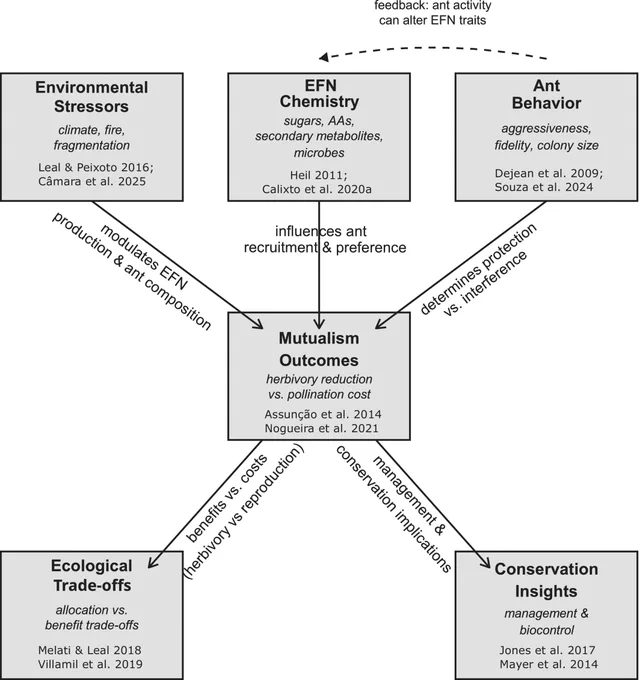 feedback: ant activity can alter EFN traits

Environmental Stressors
climate, fire, fragmentation
Leal & Peixoto 2016; Câmara et al. 2025

EFN Chemistry
sugars, AAs, secondary metabolites, microbes
Heil 2011; Calixto et al. 2020a

Ant Behavior
aggressiveness, fidelity, colony size
Dejean et al. 2009; Souza et al. 2024

modulates EFN production & ant composition

influences ant recruitment & preference

determines protection vs. interference

Mutualism Outcomes
herbivory reduction vs. pollination cost
Assunção et al. 2014
Nogueira et al. 2021

benefits vs. costs (herbivory vs reproduction)

management & conservation implications

Ecological Trade-offs
allocation vs. benefit trade-offs
Melati & Leal 2018
Villamil et al. 2019

Conservation Insights
management & biocontrol
Jones et al. 2017
Mayer et al. 2014